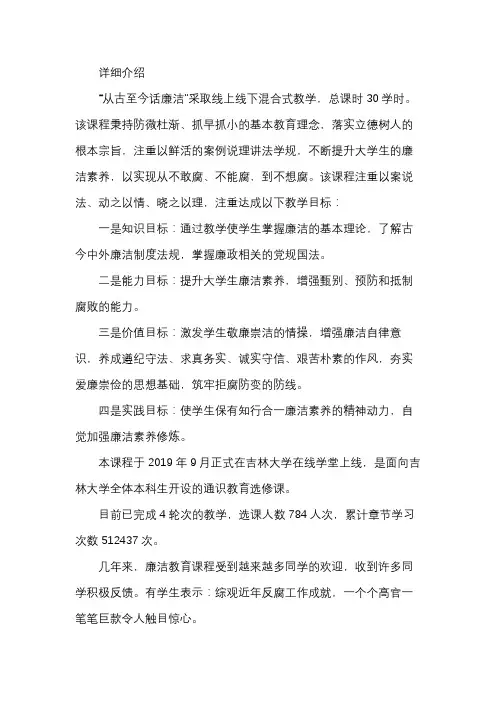 详细介绍

"从古至今话廉洁"采取线上线下混合式教学，总课时 30 学时。该课程秉持防微杜渐、抓早抓小的基本教育理念，落实立德树人的根本宗旨，注重以鲜活的案例说理讲法学规，不断提升大学生的廉洁素养，以实现从不敢腐、不能腐，到不想腐。该课程注重以案说法、动之以情、晓之以理，注重达成以下教学目标：

一是知识目标：通过教学使学生掌握廉洁的基本理论，了解古今中外廉洁制度法规，掌握廉政相关的党规国法。

二是能力目标：提升大学生廉洁素养，增强甄别、预防和抵制腐败的能力。

三是价值目标：激发学生敬廉崇洁的情操，增强廉洁自律意识，养成遵纪守法、求真务实、诚实守信、艰苦朴素的作风，夯实爱廉崇俭的思想基础，筑牢拒腐防变的防线。

四是实践目标：使学生保有知行合一廉洁素养的精神动力，自觉加强廉洁素养修炼。

本课程于 2019 年 9 月正式在吉林大学在线学堂上线，是面向吉林大学全体本科生开设的通识教育选修课。

目前已完成 4 轮次的教学，选课人数 784 人次，累计章节学习次数 512437 次。

几年来，廉洁教育课程受到越来越多同学的欢迎，收到许多同学积极反馈。有学生表示：综观近年反腐工作成就，一个个高官一笔笔巨款令人触目惊心。